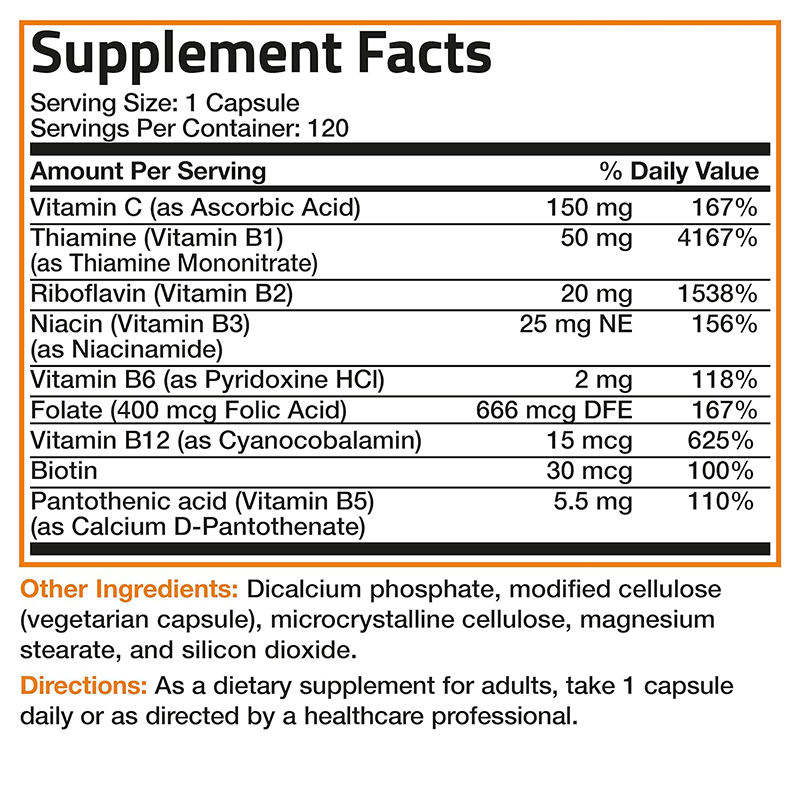 Supplement Facts

Serving Size: 1 Capsule
Servings Per Container: 120

| Amount Per Serving |  | % Daily Value |
|---|---|---|
| Vitamin C (as Ascorbic Acid) | 150 mg | 167% |
| Thiamine (Vitamin B1) (as Thiamine Mononitrate) | 50 mg | 4167% |
| Riboflavin (Vitamin B2) | 20 mg | 1538% |
| Niacin (Vitamin B3) (as Niacinamide) | 25 mg NE | 156% |
| Vitamin B6 (as Pyridoxine HCl) | 2 mg | 118% |
| Folate (400 mcg Folic Acid) | 666 mcg DFE | 167% |
| Vitamin B12 (as Cyanocobalamin) | 15 mcg | 625% |
| Biotin | 30 mcg | 100% |
| Pantothenic acid (Vitamin B5) (as Calcium D-Pantothenate) | 5.5 mg | 110% |

Other Ingredients: Dicalcium phosphate, modified cellulose (vegetarian capsule), microcrystalline cellulose, magnesium stearate, and silicon dioxide.

Directions: As a dietary supplement for adults, take 1 capsule daily or as directed by a healthcare professional.